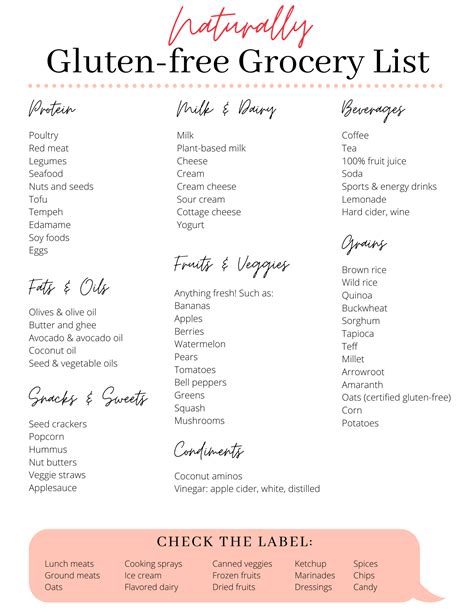 Naturally
Gluten-free Grocery List

Protein

Poultry
Red meat
Legumes
Seafood
Nuts and seeds
Tofu
Tempeh
Edamame
Soy foods
Eggs

Fats & Oils

Olives & olive oil
Butter and ghee
Avocado & avocado oil
Coconut oil
Seed & vegetable oils

Snacks & Sweets

Seed crackers
Popcorn
Hummus
Nut butters
Veggie straws
Applesauce

Milk & Dairy

Milk
Plant-based milk
Cheese
Cream
Cream cheese
Sour cream
Cottage cheese
Yogurt

Fruits & Veggies

Anything fresh! Such as:
Bananas
Apples
Berries
Watermelon
Pears
Tomatoes
Bell peppers
Greens
Squash
Mushrooms

Condiments

Coconut aminos
Vinegar: apple cider, white, distilled

Beverages

Coffee
Tea
100% fruit juice
Soda
Sports & energy drinks
Lemonade
Hard cider, wine

Grains

Brown rice
Wild rice
Quinoa
Buckwheat
Sorghum
Tapioca
Teff
Millet
Arrowroot
Amaranth
Oats (certified gluten-free)
Corn
Potatoes

CHECK THE LABEL:

Lunch meats
Ground meats
Oats

Cooking sprays
Ice cream
Flavored dairy

Canned veggies
Frozen fruits
Dried fruits

Ketchup
Marinades
Dressings

Spices
Chips
Candy